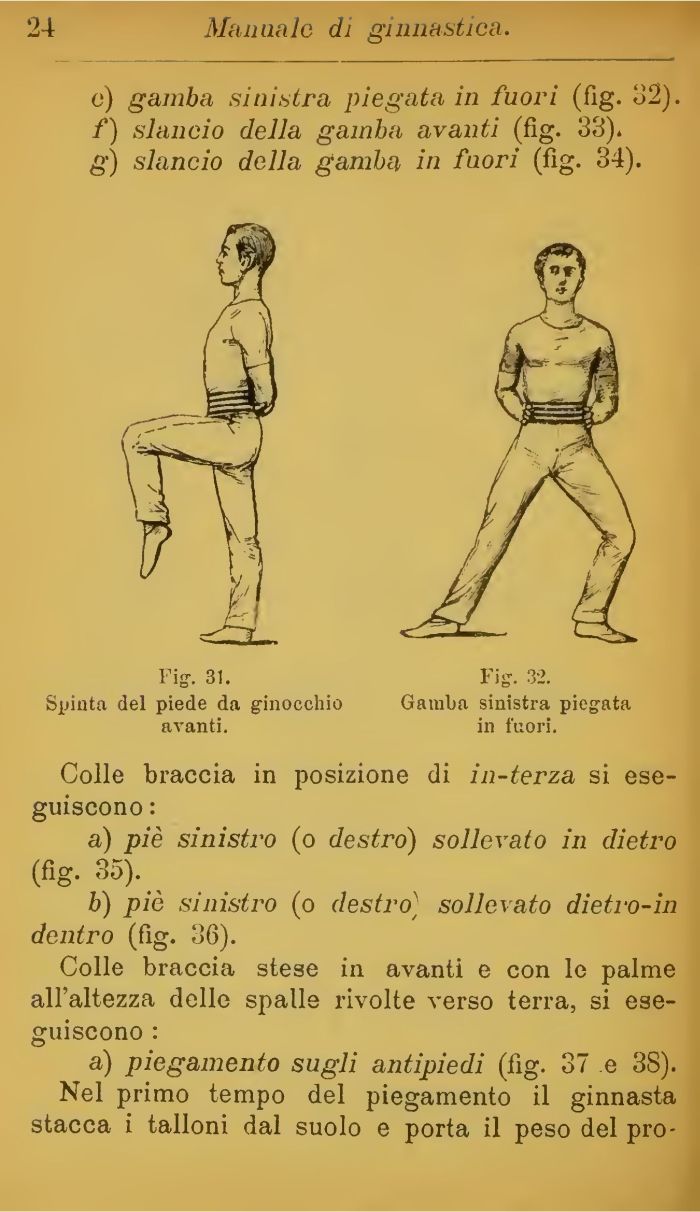 24 Manuale di ginnastica.

e) gamba sinistra piegata in fuori (fig. 32).
f) slancio della gamba avanti (fig. 33).
g) slancio della gamba in fuori (fig. 34).

Fig. 31.
Spinta del piede da ginocchio avanti.

Fig. 32.
Gamba sinistra piegata in fuori.

Colle braccia in posizione di in-terza si eseguiscono:

a) piè sinistro (o destro) sollevato in dietro (fig. 35).

b) piè sinistro (o destro) sollevato dietro-in dentro (fig. 36).

Colle braccia stese in avanti e con le palme all'altezza delle spalle rivolte verso terra, si eseguiscono:

a) piegamento sugli antipiedi (fig. 37 e 38).

Nel primo tempo del piegamento il ginnasta stacca i talloni dal suolo e porta il peso del pro-